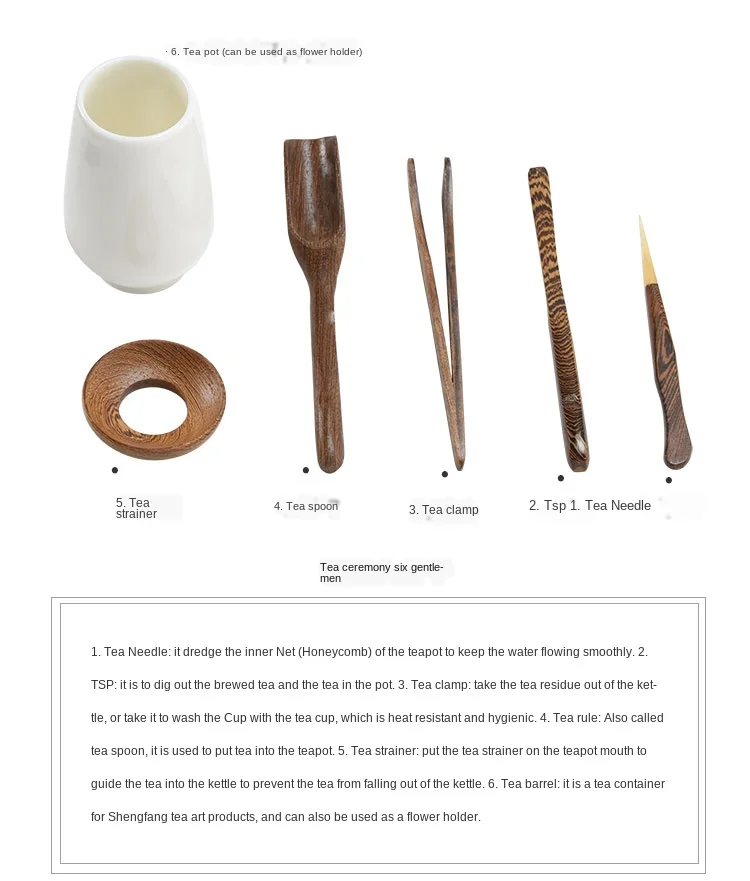 · 6. Tea pot (can be used as flower holder)

5. Tea strainer

4. Tea spoon

3. Tea clamp

2. Tsp 1. Tea Needle

Tea ceremony six gentlemen

1. Tea Needle: it dredge the inner Net (Honeycomb) of the teapot to keep the water flowing smoothly. 2. TSP: it is to dig out the brewed tea and the tea in the pot. 3. Tea clamp: take the tea residue out of the kettle, or take it to wash the Cup with the tea cup, which is heat resistant and hygienic. 4. Tea rule: Also called tea spoon, it is used to put tea into the teapot. 5. Tea strainer: put the tea strainer on the teapot mouth to guide the tea into the kettle to prevent the tea from falling out of the kettle. 6. Tea barrel: it is a tea container for Shengfang tea art products, and can also be used as a flower holder.